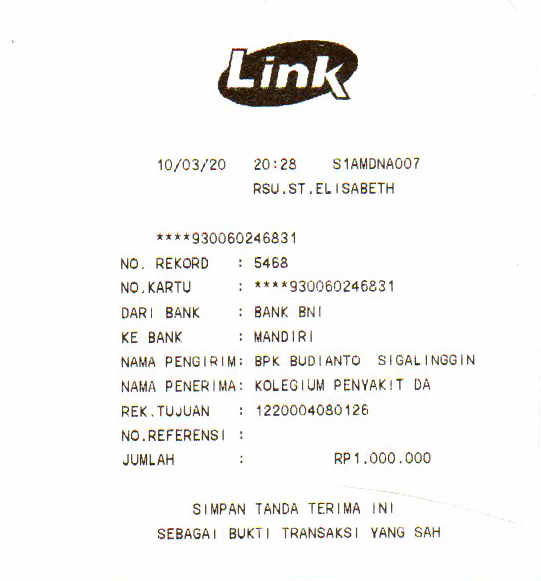 Link

10/03/20 20:28 S1AMDNA007
RSU.ST.ELISABETH

****930060246831
NO. REKORD : 5468
NO.KARTU : ****930060246831
DARI BANK : BANK BNI
KE BANK : MANDIRI
NAMA PENGIRIM: BPK BUDIANTO SIGALINGGIN
NAMA PENERIMA: KOLEGIUM PENYAKIT DA
REK.TUJUAN : 1220004080126
NO.REFERENSI :
JUMLAH : RP1.000.000

SIMPAN TANDA TERIMA INI
SEBAGAI BUKTI TRANSAKSI YANG SAH